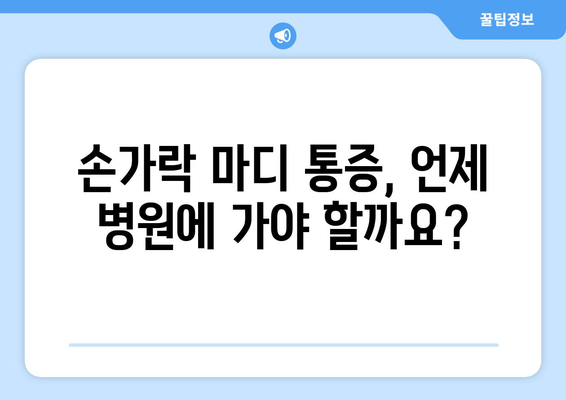 꿀팁정보

손가락 마디 통증, 언제 병원에 가야 할까요?